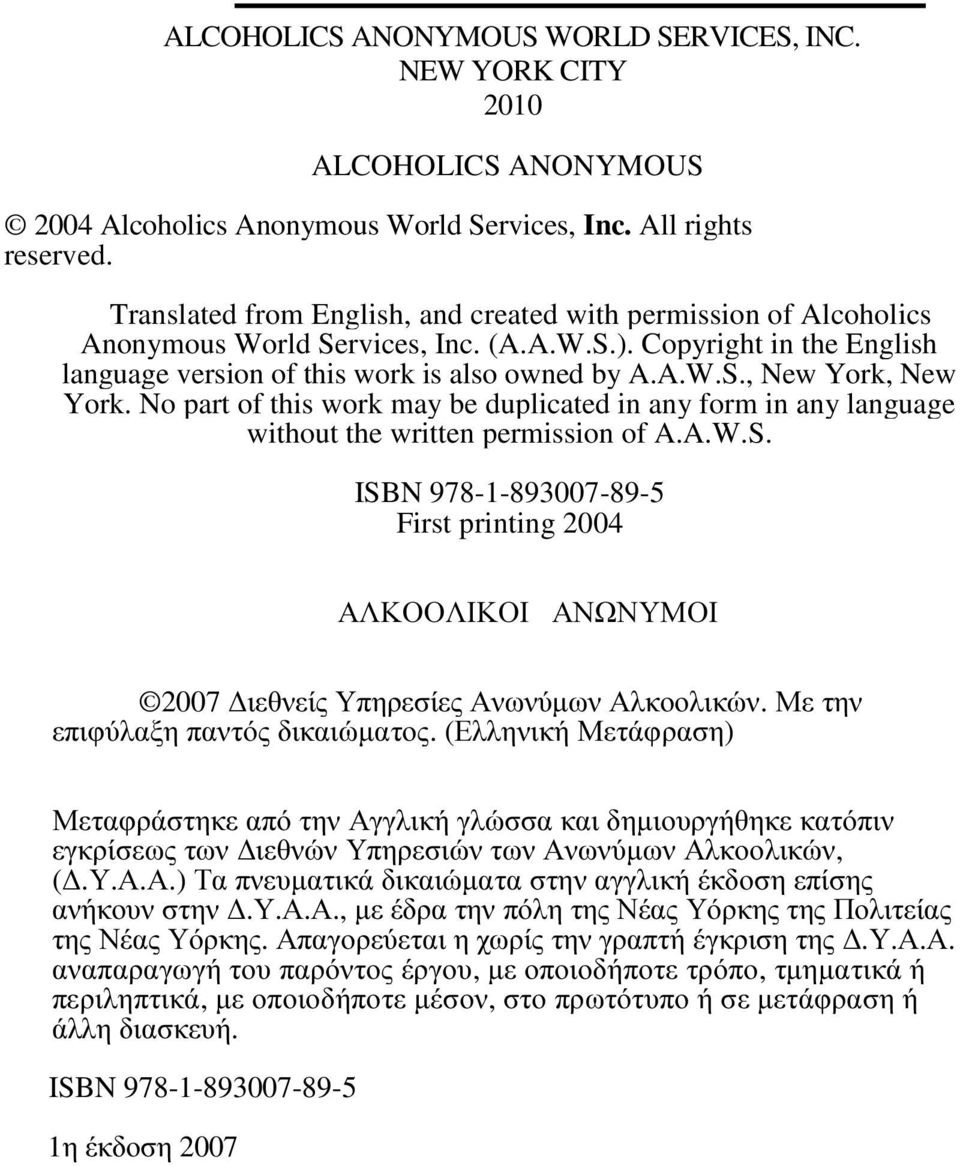 ALCOHOLICS ANONYMOUS WORLD SERVICES, INC.
NEW YORK CITY
2010

ALCOHOLICS ANONYMOUS

© 2004 Alcoholics Anonymous World Services, Inc. All rights reserved.

Translated from English, and created with permission of Alcoholics Anonymous World Services, Inc. (A.A.W.S.). Copyright in the English language version of this work is also owned by A.A.W.S., New York, New York. No part of this work may be duplicated in any form in any language without the written permission of A.A.W.S.

ISBN 978-1-893007-89-5
First printing 2004

ΑΛΚΟΟΛΙΚΟΙ ΑΝΩΝΥΜΟΙ

©2007 Διεθνείς Υπηρεσίες Ανωνύμων Αλκοολικών. Με την επιφύλαξη παντός δικαιώματος. (Ελληνική Μετάφραση)

Μεταφράστηκε από την Αγγλική γλώσσα και δημιουργήθηκε κατόπιν εγκρίσεως των Διεθνών Υπηρεσιών των Ανωνύμων Αλκοολικών, (Δ.Υ.Α.Α.) Τα πνευματικά δικαιώματα στην αγγλική έκδοση επίσης ανήκουν στην Δ.Υ.Α.Α., με έδρα την πόλη της Νέας Υόρκης της Πολιτείας της Νέας Υόρκης. Απαγορεύεται η χωρίς την γραπτή έγκριση της Δ.Υ.Α.Α. αναπαραγωγή του παρόντος έργου, με οποιοδήποτε τρόπο, τμηματικά ή περιληπτικά, με οποιοδήποτε μέσον, στο πρωτότυπο ή σε μετάφραση ή άλλη διασκευή.

ISBN 978-1-893007-89-5

1η έκδοση 2007